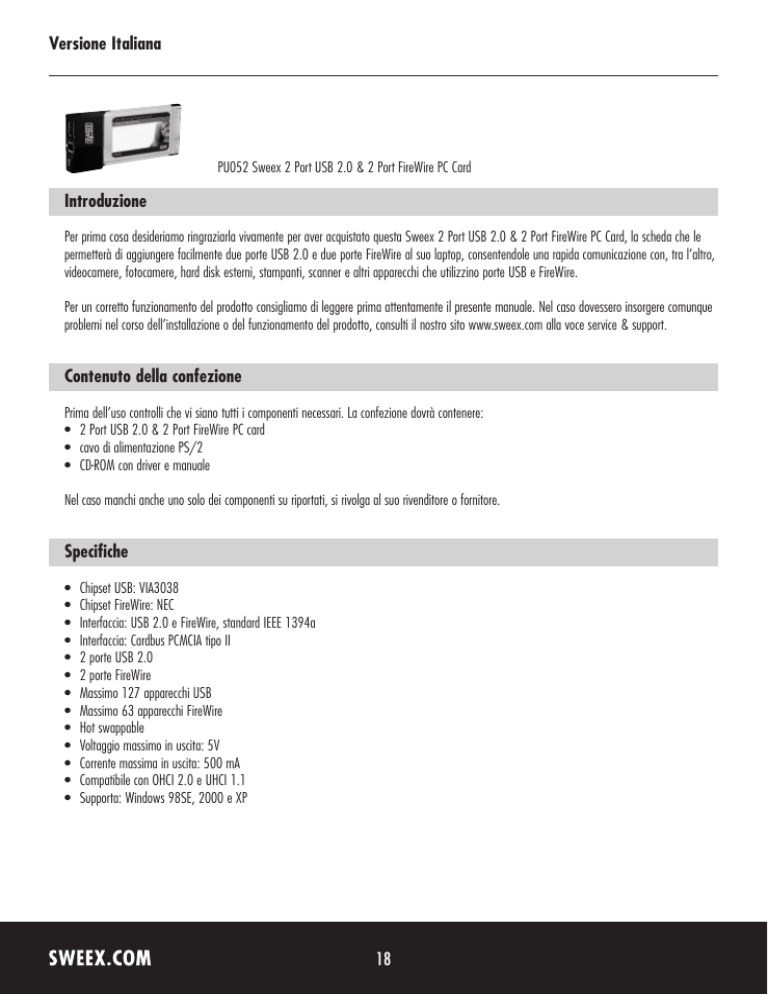 Versione Italiana

PU052 Sweex 2 Port USB 2.0 & 2 Port FireWire PC Card

Introduzione

Per prima cosa desideriamo ringraziarla vivamente per aver acquistato questa Sweex 2 Port USB 2.0 & 2 Port FireWire PC Card, la scheda che le permetterà di aggiungere facilmente due porte USB 2.0 e due porte FireWire al suo laptop, consentendole una rapida comunicazione con, tra l'altro, videocamere, fotocamere, hard disk esterni, stampanti, scanner e altri apparecchi che utilizzino porte USB e FireWire.

Per un corretto funzionamento del prodotto consigliamo di leggere prima attentamente il presente manuale. Nel caso dovessero insorgere comunque problemi nel corso dell'installazione o del funzionamento del prodotto, consulti il nostro sito www.sweex.com alla voce service & support.

Contenuto della confezione

Prima dell'uso controlli che vi siano tutti i componenti necessari. La confezione dovrà contenere:
• 2 Port USB 2.0 & 2 Port FireWire PC card
• cavo di alimentazione PS/2
• CD-ROM con driver e manuale

Nel caso manchi anche uno solo dei componenti su riportati, si rivolga al suo rivenditore o fornitore.

Specifiche

• Chipset USB: VIA3038
• Chipset FireWire: NEC
• Interfaccia: USB 2.0 e FireWire, standard IEEE 1394a
• Interfaccia: Cardbus PCMCIA tipo II
• 2 porte USB 2.0
• 2 porte FireWire
• Massimo 127 apparecchi USB
• Massimo 63 apparecchi FireWire
• Hot swappable
• Voltaggio massimo in uscita: 5V
• Corrente massima in uscita: 500 mA
• Compatibile con OHCI 2.0 e UHCI 1.1
• Supporta: Windows 98SE, 2000 e XP

SWEEX.COM

18